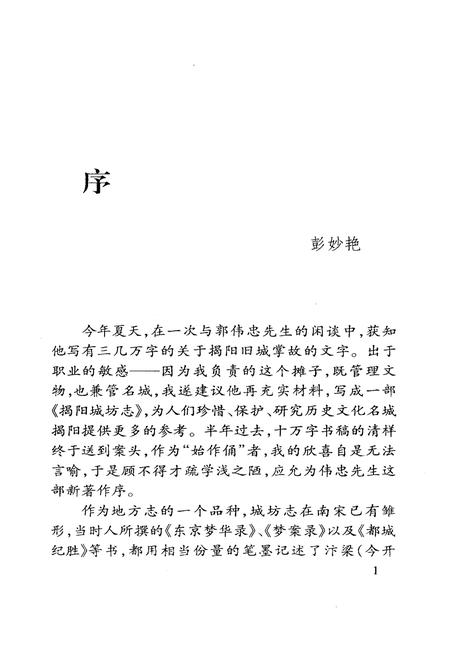 序

彭妙艳

今年夏天，在一次与郭伟忠先生的闲谈中，获知他写有三几万字的关于揭阳旧城掌故的文字。出于职业的敏感——因为我负责的这个摊子，既管理文物，也兼管名城，我遂建议他再充实材料，写成一部《揭阳城坊志》，为人们珍惜、保护、研究历史文化名城揭阳提供更多的参考。半年过去，十万字书稿的清样终于送到案头，作为“始作俑”者，我的欣喜自是无法言喻，于是顾不得才疏学浅之陋，应允为伟忠先生这部新著作序。

作为地方志的一个品种，城坊志在南宋已有雏形，当时人所撰的《东京梦华录》、《梦粱录》以及《都城纪胜》等书，都用相当份量的笔墨记述了汴梁（今开

1